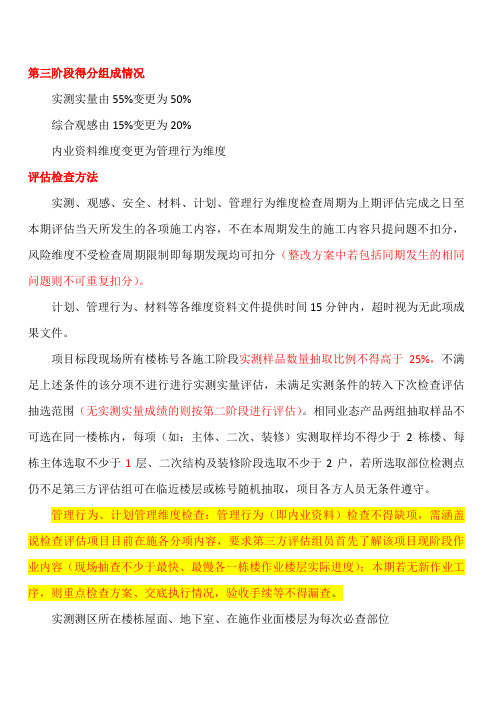 第三阶段得分组成情况

实测实量由 55%变更为 50%

综合观感由 15%变更为 20%

内业资料维度变更为管理行为维度

评估检查方法

实测、观感、安全、材料、计划、管理行为维度检查周期为上期评估完成之日至本期评估当天所发生的各项施工内容，不在本周期发生的施工内容只提问题不扣分，风险维度不受检查周期限制即每期发现均可扣分（整改方案中若包括同期发生的相同问题则不可重复扣分）。

计划、管理行为、材料等各维度资料文件提供时间 15 分钟内，超时视为无此项成果文件。

项目标段现场所有楼栋号各施工阶段实测样品数量抽取比例不得高于 25%，不满足上述条件的该分项不进行进行实测实量评估，未满足实测条件的转入下次检查评估抽选范围（无实测实量成绩的则按第二阶段进行评估）。相同业态产品两组抽取样品不可选在同一楼栋内，每项（如：主体、二次、装修）实测取样均不得少于 2 栋楼、每栋主体选取不少于 1 层、二次结构及装修阶段选取不少于 2 户，若所选取部位检测点仍不足第三方评估组可在临近楼层或栋号随机抽取，项目各方人员无条件遵守。

管理行为、计划管理维度检查：管理行为（即内业资料）检查不得缺项，需涵盖说检查评估项目目前在施各分项内容，要求第三方评估组员首先了解该项目现阶段作业内容（现场抽查不少于最快、最慢各一栋楼作业楼层实际进度）；本期若无新作业工序，则重点检查方案、交底执行情况，验收手续等不得漏查。

实测测区所在楼栋屋面、地下室、在施作业面楼层为每次必查部位